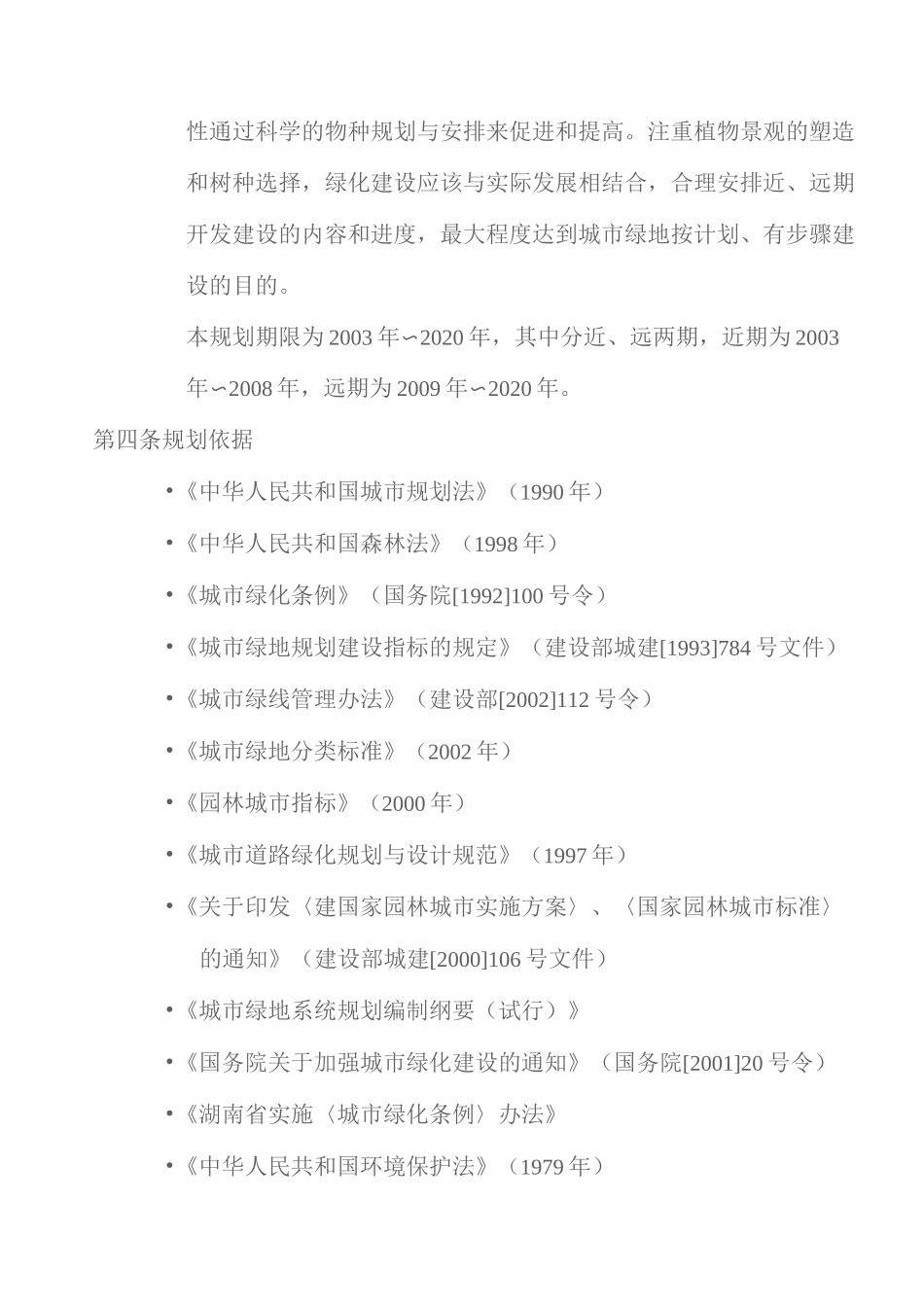 性通过科学的物种规划与安排来促进和提高。注重植物景观的塑造和树种选择，绿化建设应该与实际发展相结合，合理安排近、远期开发建设的内容和进度，最大程度达到城市绿地按计划、有步骤建设的目的。

本规划期限为 2003 年∽2020 年，其中分近、远两期，近期为 2003 年∽2008 年，远期为 2009 年∽2020 年。

第四条规划依据

•《中华人民共和国城市规划法》（1990 年）

•《中华人民共和国森林法》（1998 年）

•《城市绿化条例》（国务院[1992]100 号令）

•《城市绿地规划建设指标的规定》（建设部城建[1993]784 号文件）

•《城市绿线管理办法》（建设部[2002]112 号令）

•《城市绿地分类标准》（2002 年）

•《园林城市指标》（2000 年）

•《城市道路绿化规划与设计规范》（1997 年）

•《关于印发〈建国家园林城市实施方案〉、〈国家园林城市标准〉的通知》（建设部城建[2000]106 号文件）

•《城市绿地系统规划编制纲要（试行）》

•《国务院关于加强城市绿化建设的通知》（国务院[2001]20 号令）

•《湖南省实施〈城市绿化条例〉办法》

•《中华人民共和国环境保护法》（1979 年）